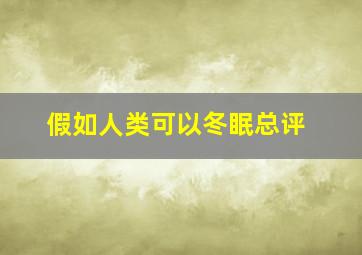 假如人类可以冬眠总评